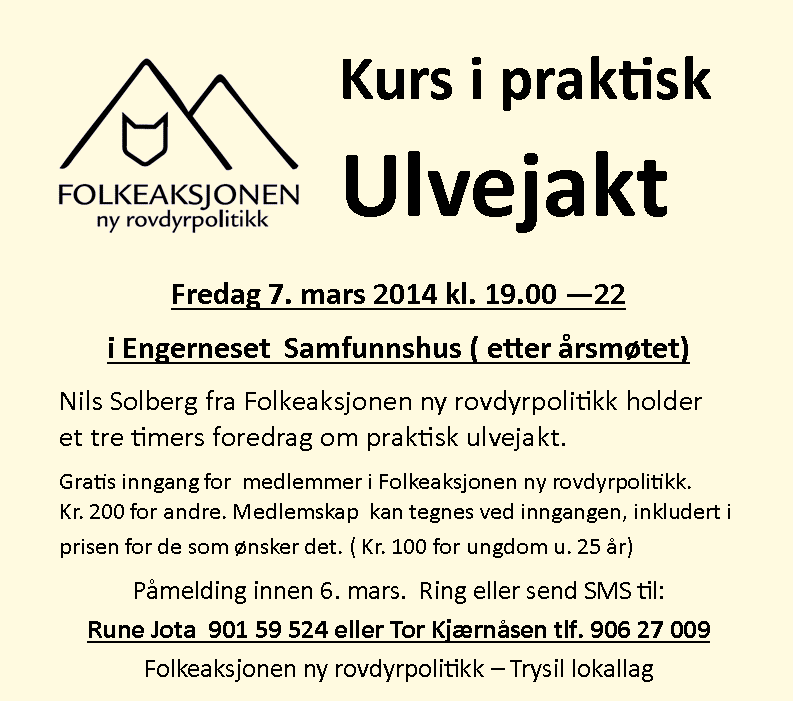 FOLKEAKSJONEN
ny rovdyrpolitikk

Kurs i praktisk

Ulvejakt

Fredag 7. mars 2014 kl. 19.00 —22

i Engerneset Samfunnshus ( etter årsmøtet)

Nils Solberg fra Folkeaksjonen ny rovdyrpolitikk holder et tre timers foredrag om praktisk ulvejakt.

Gratis inngang for medlemmer i Folkeaksjonen ny rovdyrpolitikk. Kr. 200 for andre. Medlemskap kan tegnes ved inngangen, inkludert i prisen for de som ønsker det. ( Kr. 100 for ungdom u. 25 år)

Påmelding innen 6. mars. Ring eller send SMS til:

Rune Jota 901 59 524 eller Tor Kjærnåsen tlf. 906 27 009

Folkeaksjonen ny rovdyrpolitikk – Trysil lokallag